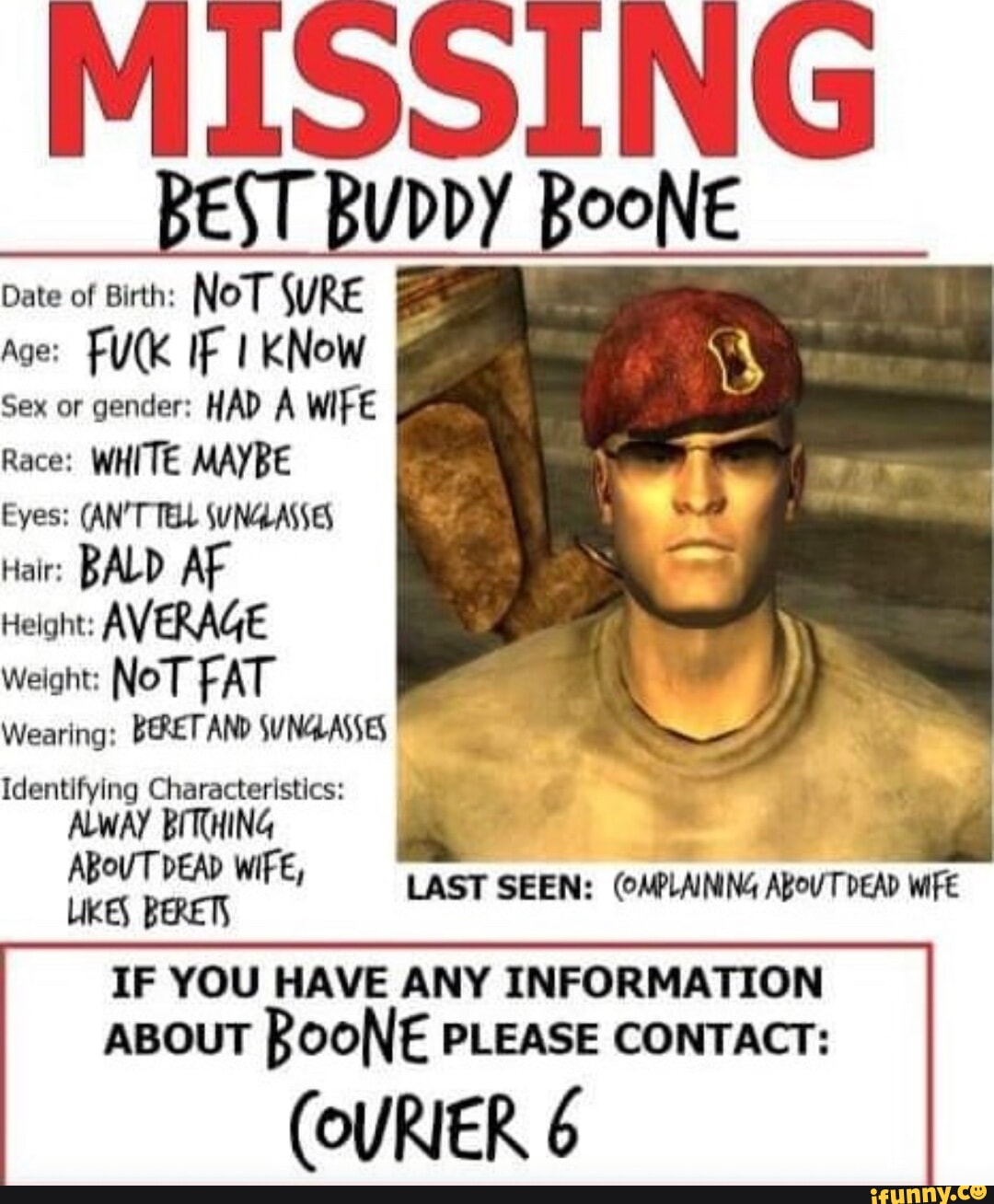 MISSING

BEST BUDDY BOONE

Date of Birth: NOT SURE

Age: FUCK IF I KNOW

Sex or gender: HAD A WIFE

Race: WHITE MAYBE

Eyes: CAN'T TELL SUNGLASSES

Hair: BALD AF

Height: AVERAGE

Weight: NOT FAT

Wearing: BERET AND SUNGLASSES

Identifying Characteristics: ALWAY BITCHING ABOUT DEAD WIFE, LIKES BERETS

LAST SEEN: COMPLAINING ABOUT DEAD WIFE

IF YOU HAVE ANY INFORMATION ABOUT BOONE PLEASE CONTACT:

COURIER 6

ifunny.co